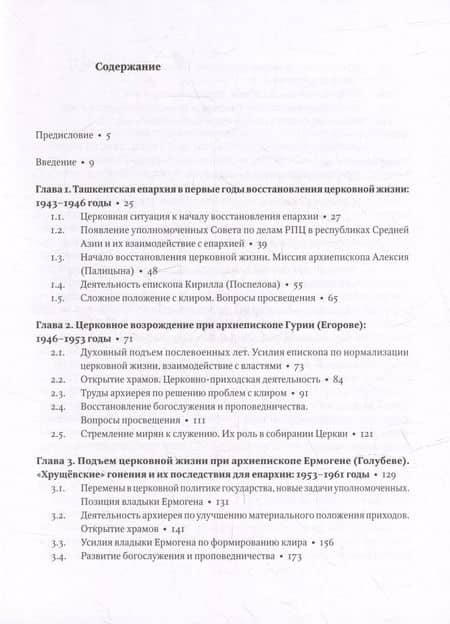 Содержание

Предисловие • 5

Введение • 9

Глава 1. Ташкентская епархия в первые годы восстановления церковной жизни: 1943–1946 годы • 25

1.1. Церковная ситуация к началу восстановления епархии • 27

1.2. Появление уполномоченных Совета по делам РПЦ в республиках Средней Азии и их взаимодействие с епархией • 39

1.3. Начало восстановления церковной жизни. Миссия архиепископа Алексия (Палицына) • 48

1.4. Деятельность епископа Кирилла (Поспелова) • 55

1.5. Сложное положение с клиром. Вопросы просвещения • 65

Глава 2. Церковное возрождение при архиепископе Гурии (Егорове): 1946–1953 годы • 71

2.1. Духовный подъем послевоенных лет. Усилия епископа по нормализации церковной жизни, взаимодействие с властями • 73

2.2. Открытие храмов. Церковно-приходская деятельность • 84

2.3. Труды архиерея по решению проблем с клиром • 91

2.4. Восстановление богослужения и проповедничества. Вопросы просвещения • 111

2.5. Стремление мирян к служению. Их роль в собирании Церкви • 121

Глава 3. Подъем церковной жизни при архиепископе Ермогене (Голубеве). «Хрущёвские» гонения и их последствия для епархии: 1953–1961 годы • 129

3.1. Перемены в церковной политике государства, новые задачи уполномоченных. Позиция владыки Ермогена • 131

3.2. Деятельность архиерея по улучшению материального положения приходов. Открытие храмов • 141

3.3. Усилия владыки Ермогена по формированию клира • 156

3.4. Развитие богослужения и проповедничества • 173